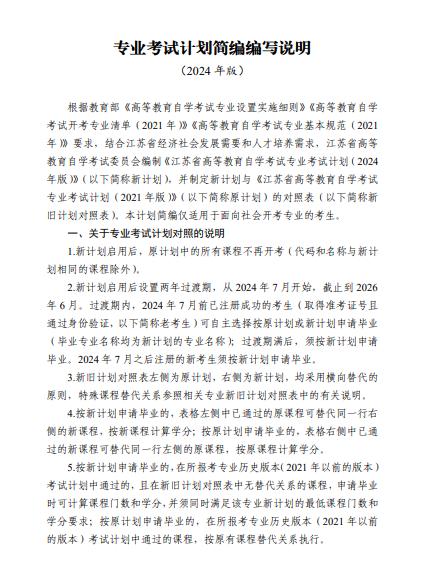 专业考试计划简编编写说明

（2024 年版）

根据教育部《高等教育自学考试专业设置实施细则》《高等教育自学考试开考专业清单（2021 年）》《高等教育自学考试专业基本规范（2021 年）》要求，结合江苏省经济社会发展需要和人才培养需求，江苏省高等教育自学考试委员会编制《江苏省高等教育自学考试专业考试计划（2024 年版）》（以下简称新计划），并制定新计划与《江苏省高等教育自学考试专业考试计划（2021 年版）》（以下简称原计划）的对照表（以下简称新旧计划对照表）。本计划简编仅适用于面向社会开考专业的考生。

一、关于专业考试计划对照的说明

1.新计划启用后，原计划中的所有课程不再开考（代码和名称与新计划相同的课程除外）。

2.新计划启用后设置两年过渡期，从 2024 年 7 月开始，截止到 2026 年 6 月。过渡期内，2024 年 7 月前已注册成功的考生（取得准考证号且通过身份验证，以下简称老考生）可自主选择按原计划或新计划申请毕业（毕业专业名称均为新计划的专业名称）；过渡期满后，须按新计划申请毕业。2024 年 7 月之后注册的新考生须按新计划申请毕业。

3.新旧计划对照表左侧为原计划，右侧为新计划，均采用横向替代的原则，特殊课程替代关系参照相关专业新旧计划对照表中的有关说明。

4.按新计划申请毕业的，表格左侧中已通过的原课程可替代同一行右侧的新课程，按新课程计算学分；按原计划申请毕业的，表格右侧中已通过的新课程可替代同一行左侧的原课程，按原课程计算学分。

5.按新计划申请毕业的，在所报考专业历史版本（2021 年以前的版本）考试计划中通过的，且在新旧计划对照表中无替代关系的课程，申请毕业时可计算课程门数和学分，并须同时满足该专业新计划的最低课程门数和学分要求；按原计划申请毕业的，在所报考专业历史版本（2021 年以前的版本）考试计划中通过的课程，按原有课程替代关系执行。